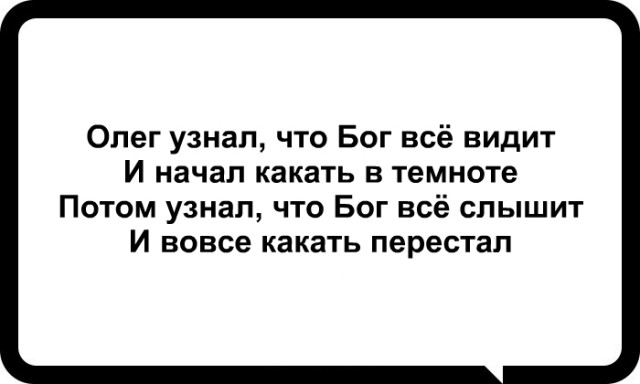 Олег узнал, что Бог всё видит
И начал какать в темноте
Потом узнал, что Бог всё слышит
И вовсе какать перестал